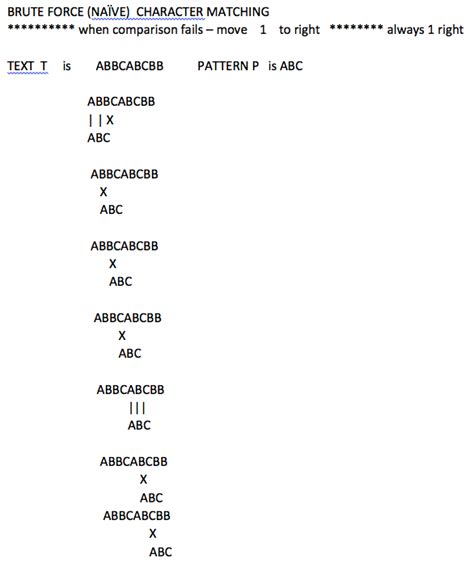 BRUTE FORCE (NAÏVE) CHARACTER MATCHING
********** when comparison fails – move 1 to right ******** always 1 right

TEXT T is ABBCABCBB PATTERN P is ABC

ABBCABCBB
| | X
ABC

ABBCABCBB
X
ABC

ABBCABCBB
X
ABC

ABBCABCBB
X
ABC

ABBCABCBB
|||
ABC

ABBCABCBB
X
ABC
ABBCABCBB
X
ABC